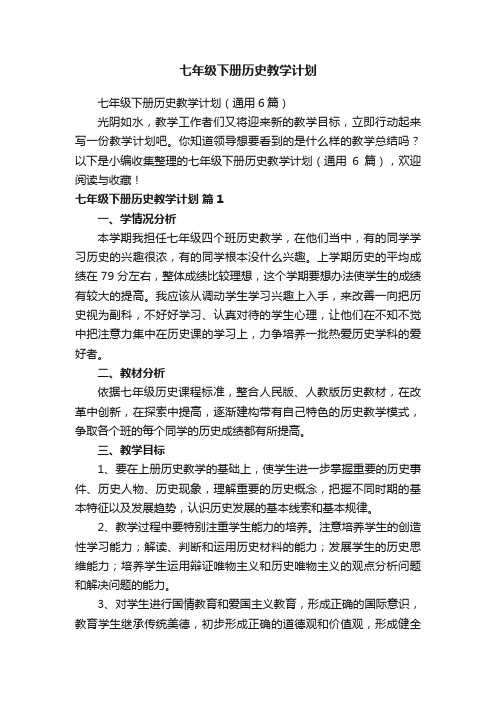 七年级下册历史教学计划

七年级下册历史教学计划（通用 6 篇）

光阴如水，教学工作者们又将迎来新的教学目标，立即行动起来写一份教学计划吧。你知道领导想要看到的是什么样的教学总结吗？以下是小编收集整理的七年级下册历史教学计划（通用 6 篇），欢迎阅读与收藏！

七年级下册历史教学计划 篇 1

一、学情况分析

本学期我担任七年级四个班历史教学，在他们当中，有的同学学习历史的兴趣很浓，有的同学根本没什么兴趣。上学期历史的平均成绩在 79 分左右，整体成绩比较理想，这个学期要想办法使学生的成绩有较大的提高。我应该从调动学生学习兴趣上入手，来改善一向把历史视为副科，不好好学习、认真对待的学生心理，让他们在不知不觉中把注意力集中在历史课的学习上，力争培养一批热爱历史学科的爱好者。

二、教材分析

依据七年级历史课程标准，整合人民版、人教版历史教材，在改革中创新，在探索中提高，逐渐建构带有自己特色的历史教学模式，争取各个班的每个同学的历史成绩都有所提高。

三、教学目标

1、要在上册历史教学的基础上，使学生进一步掌握重要的历史事件、历史人物、历史现象，理解重要的历史概念，把握不同时期的基本特征以及发展趋势，认识历史发展的基本线索和基本规律。

2、教学过程中要特别注重学生能力的培养。注意培养学生的创造性学习能力；解读、判断和运用历史材料的能力；发展学生的历史思维能力；培养学生运用辩证唯物主义和历史唯物主义的观点分析问题和解决问题的能力。

3、对学生进行国情教育和爱国主义教育，形成正确的国际意识，教育学生继承传统美德，初步形成正确的道德观和价值观，形成健全